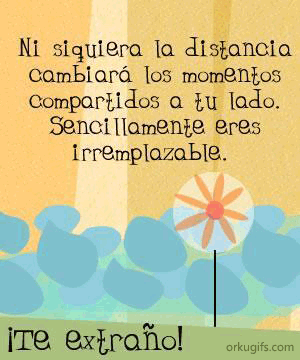 Ni siquiera la distancia cambiará los momentos compartidos a tu lado. Sencillamente eres irremplazable.

¡Te extraño!

orkugifs.com